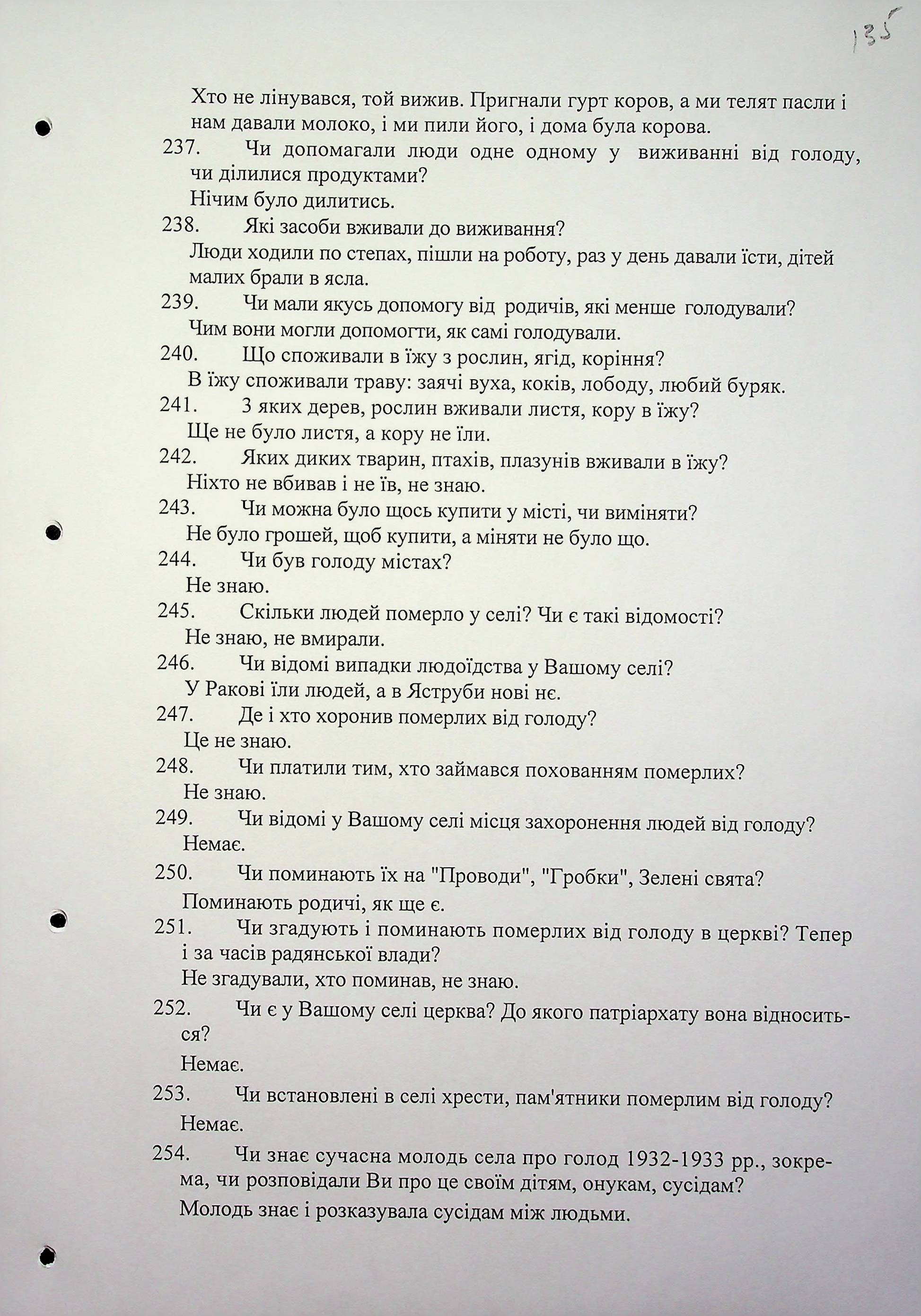 135

Хто не лінувався, той вижив. Пригнали гурт коров, а ми телят пасли і нам давали молоко, і ми пили його, і дома була корова.

237. Чи допомагали люди одне одному у виживанні від голоду, чи ділилися продуктами?

Нічим було дилитись.

238. Які засоби вживали до виживання?

Люди ходили по степах, пішли на роботу, раз у день давали їсти, дітей малих брали в ясла.

239. Чи мали якусь допомогу від родичів, які менше голодували?

Чим вони могли допомогти, як самі голодували.

240. Що споживали в їжу з рослин, ягід, коріння?

В їжу споживали траву: заячі вуха, коків, лободу, любий буряк.

241. З яких дерев, рослин вживали листя, кору в їжу?

Ще не було листя, а кору не їли.

242. Яких диких тварин, птахів, плазунів вживали в їжу?

Ніхто не вбивав і не їв, не знаю.

243. Чи можна було щось купити у місті, чи виміняти?

Не було грошей, щоб купити, а міняти не було що.

244. Чи був голоду містах?

Не знаю.

245. Скільки людей померло у селі? Чи є такі відомості?

Не знаю, не вмирали.

246. Чи відомі випадки людоїдства у Вашому селі?

У Ракові їли людей, а в Яструби нові нє.

247. Де і хто хоронив померлих від голоду?

Це не знаю.

248. Чи платили тим, хто займався похованням померлих?

Не знаю.

249. Чи відомі у Вашому селі місця захоронення людей від голоду?

Немає.

250. Чи поминають їх на "Проводи", "Гробки", Зелені свята?

Поминають родичі, як ще є.

251. Чи згадують і поминають померлих від голоду в церкві? Тепер і за часів радянської влади?

Не згадували, хто поминав, не знаю.

252. Чи є у Вашому селі церква? До якого патріархату вона відноситься?

Немає.

253. Чи встановлені в селі хрести, пам'ятники померлим від голоду?

Немає.

254. Чи знає сучасна молодь села про голод 1932-1933 рр., зокрема, чи розповідали Ви про це своїм дітям, онукам, сусідам?

Молодь знає і розказувала сусідам між людьми.